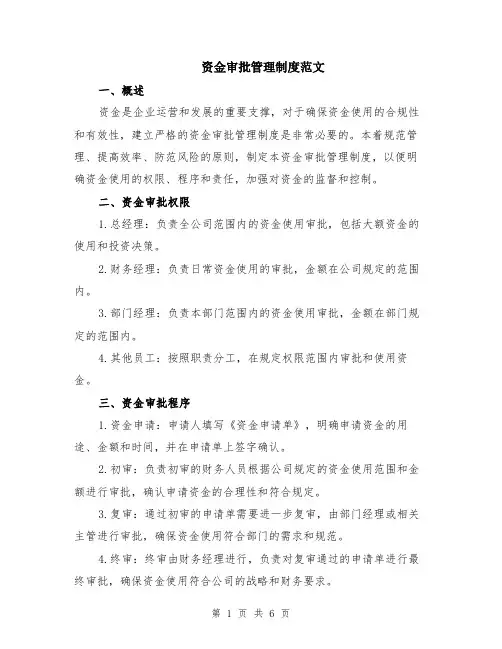 资金审批管理制度范文

一、概述

资金是企业运营和发展的重要支撑，对于确保资金使用的合规性和有效性，建立严格的资金审批管理制度是非常必要的。本着规范管理、提高效率、防范风险的原则，制定本资金审批管理制度，以便明确资金使用的权限、程序和责任，加强对资金的监督和控制。

二、资金审批权限

1.总经理：负责全公司范围内的资金使用审批，包括大额资金的使用和投资决策。

2.财务经理：负责日常资金使用的审批，金额在公司规定的范围内。

3.部门经理：负责本部门范围内的资金使用审批，金额在部门规定的范围内。

4.其他员工：按照职责分工，在规定权限范围内审批和使用资金。

三、资金审批程序

1.资金申请：申请人填写《资金申请单》，明确申请资金的用途、金额和时间，并在申请单上签字确认。

2.初审：负责初审的财务人员根据公司规定的资金使用范围和金额进行审批，确认申请资金的合理性和符合规定。

3.复审：通过初审的申请单需要进一步复审，由部门经理或相关主管进行审批，确保资金使用符合部门的需求和规范。

4.终审：终审由财务经理进行，负责对复审通过的申请单进行最终审批，确保资金使用符合公司的战略和财务要求。

第 1 页 共 6 页